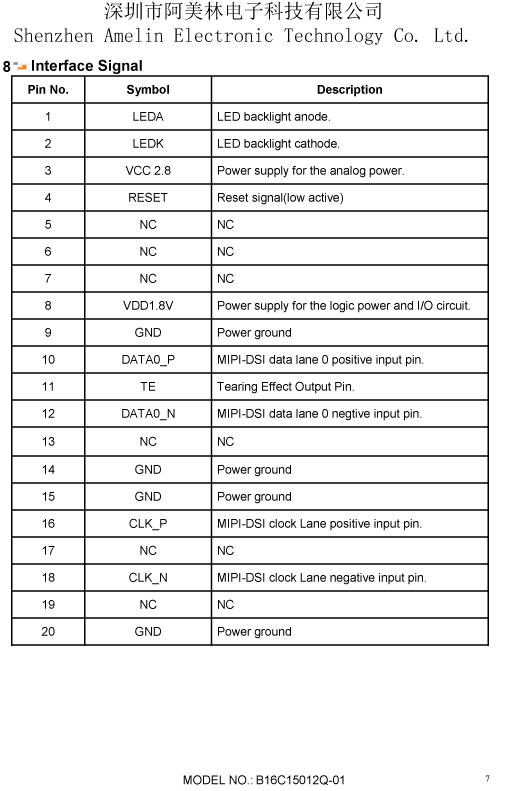 深圳市阿美林电子科技有限公司
Shenzhen Amelin Electronic Technology Co. Ltd.

8 Interface Signal

| Pin No. | Symbol | Description |
|---|---|---|
| 1 | LEDA | LED backlight anode. |
| 2 | LEDK | LED backlight cathode. |
| 3 | VCC 2.8 | Power supply for the analog power. |
| 4 | RESET | Reset signal(low active) |
| 5 | NC | NC |
| 6 | NC | NC |
| 7 | NC | NC |
| 8 | VDD1.8V | Power supply for the logic power and I/O circuit. |
| 9 | GND | Power ground |
| 10 | DATA0_P | MIPI-DSI data lane 0 positive input pin. |
| 11 | TE | Tearing Effect Output Pin. |
| 12 | DATA0_N | MIPI-DSI data lane 0 negtive input pin. |
| 13 | NC | NC |
| 14 | GND | Power ground |
| 15 | GND | Power ground |
| 16 | CLK_P | MIPI-DSI clock Lane positive input pin. |
| 17 | NC | NC |
| 18 | CLK_N | MIPI-DSI clock Lane negative input pin. |
| 19 | NC | NC |
| 20 | GND | Power ground |

MODEL NO.: B16C15012Q-01

7